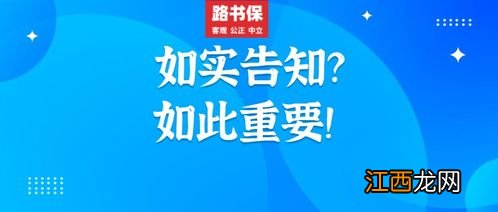 路书保
客观 公正 中立

如实告知?
如此重要!

江西龙网